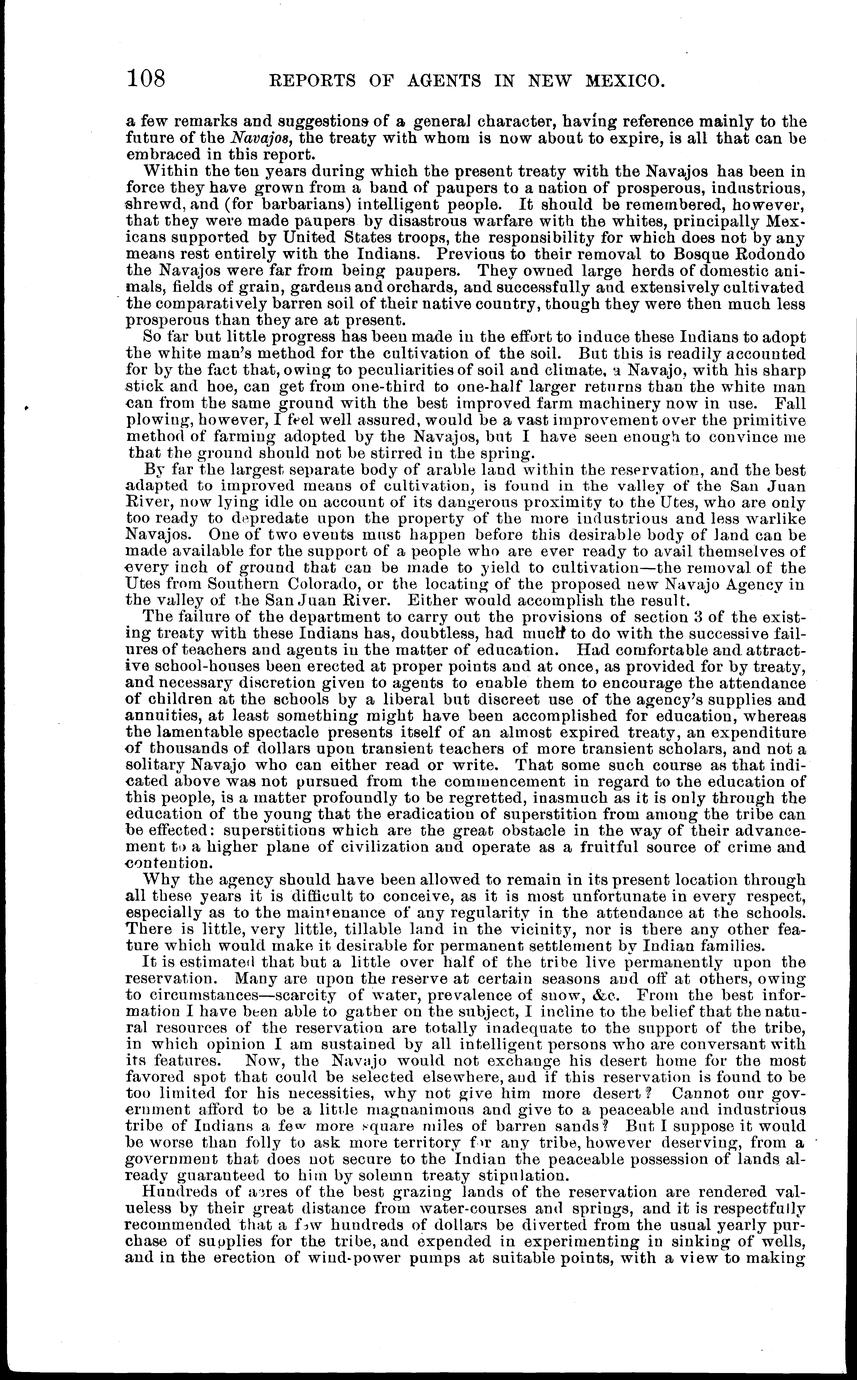 108 REPORTS OF AGENTS IN NEW MEXICO.

a few remarks and suggestions of a general character, having reference mainly to the future of the Navajos, the treaty with whom is now about to expire, is all that can be embraced in this report.

Within the ten years during which the present treaty with the Navajos has been in force they have grown from a band of paupers to a nation of prosperous, industrious, shrewd, and (for barbarians) intelligent people. It should be remembered, however, that they were made paupers by disastrous warfare with the whites, principally Mexicans supported by United States troops, the responsibility for which does not by any means rest entirely with the Indians. Previous to their removal to Bosque Rodondo the Navajos were far from being paupers. They owned large herds of domestic animals, fields of grain, gardens and orchards, and successfully and extensively cultivated the comparatively barren soil of their native country, though they were then much less prosperous than they are at present.

So far but little progress has been made in the effort to induce these Indians to adopt the white man's method for the cultivation of the soil. But this is readily accounted for by the fact that, owing to peculiarities of soil and climate, a Navajo, with his sharp stick and hoe, can get from one-third to one-half larger returns than the white man can from the same ground with the best improved farm machinery now in use. Fall plowing, however, I feel well assured, would be a vast improvement over the primitive method of farming adopted by the Navajos, but I have seen enough to convince me that the ground should not be stirred in the spring.

By far the largest separate body of arable land within the reservation, and the best adapted to improved means of cultivation, is found in the valley of the San Juan River, now lying idle on account of its dangerous proximity to the Utes, who are only too ready to depredate upon the property of the more industrious and less warlike Navajos. One of two events must happen before this desirable body of land can be made available for the support of a people who are ever ready to avail themselves of every inch of ground that can be made to yield to cultivation—the removal of the Utes from Southern Colorado, or the locating of the proposed new Navajo Agency in the valley of the San Juan River. Either would accomplish the result.

The failure of the department to carry out the provisions of section 3 of the existing treaty with these Indians has, doubtless, had much to do with the successive failures of teachers and agents in the matter of education. Had comfortable and attractive school-houses been erected at proper points and at once, as provided for by treaty, and necessary discretion given to agents to enable them to encourage the attendance of children at the schools by a liberal but discreet use of the agency's supplies and annuities, at least something might have been accomplished for education, whereas the lamentable spectacle presents itself of an almost expired treaty, an expenditure of thousands of dollars upon transient teachers of more transient scholars, and not a solitary Navajo who can either read or write. That some such course as that indicated above was not pursued from the commencement in regard to the education of this people, is a matter profoundly to be regretted, inasmuch as it is only through the education of the young that the eradication of superstition from among the tribe can be effected: superstitions which are the great obstacle in the way of their advancement to a higher plane of civilization and operate as a fruitful source of crime and contention.

Why the agency should have been allowed to remain in its present location through all these years it is difficult to conceive, as it is most unfortunate in every respect, especially as to the maintenance of any regularity in the attendance at the schools. There is little, very little, tillable land in the vicinity, nor is there any other feature which would make it desirable for permanent settlement by Indian families.

It is estimated that but a little over half of the tribe live permanently upon the reservation. Many are upon the reserve at certain seasons and off at others, owing to circumstances—scarcity of water, prevalence of snow, &c. From the best information I have been able to gather on the subject, I incline to the belief that the natural resources of the reservation are totally inadequate to the support of the tribe, in which opinion I am sustained by all intelligent persons who are conversant with its features. Now, the Navajo would not exchange his desert home for the most favored spot that could be selected elsewhere, and if this reservation is found to be too limited for his necessities, why not give him more desert? Cannot our government afford to be a little magnanimous and give to a peaceable and industrious tribe of Indians a few more square miles of barren sands? But I suppose it would be worse than folly to ask more territory for any tribe, however deserving, from a government that does not secure to the Indian the peaceable possession of lands already guaranteed to him by solemn treaty stipulation.

Hundreds of acres of the best grazing lands of the reservation are rendered valueless by their great distance from water-courses and springs, and it is respectfully recommended that a few hundreds of dollars be diverted from the usual yearly purchase of supplies for the tribe, and expended in experimenting in sinking of wells, and in the erection of wind-power pumps at suitable points, with a view to making